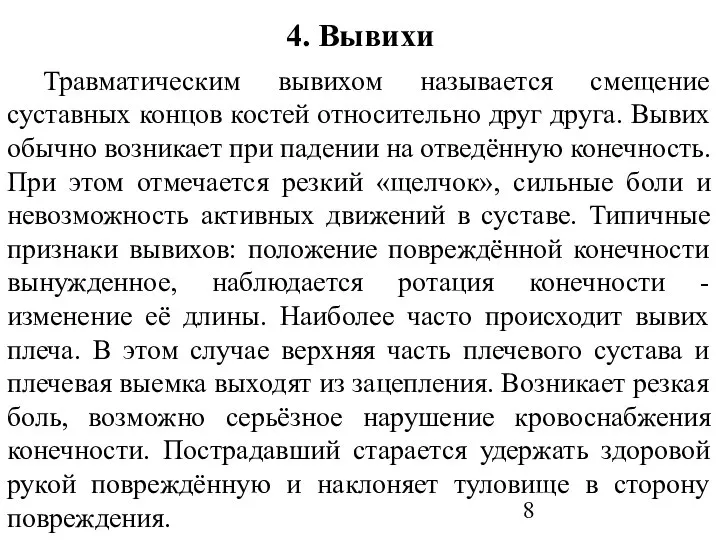 4. Вывихи

Травматическим вывихом называется смещение суставных концов костей относительно друг друга. Вывих обычно возникает при падении на отведённую конечность. При этом отмечается резкий «щелчок», сильные боли и невозможность активных движений в суставе. Типичные признаки вывихов: положение повреждённой конечности вынужденное, наблюдается ротация конечности - изменение её длины. Наиболее часто происходит вывих плеча. В этом случае верхняя часть плечевого сустава и плечевая выемка выходят из зацепления. Возникает резкая боль, возможно серьёзное нарушение кровоснабжения конечности. Пострадавший старается удержать здоровой рукой повреждённую и наклоняет туловище в сторону повреждения.

8